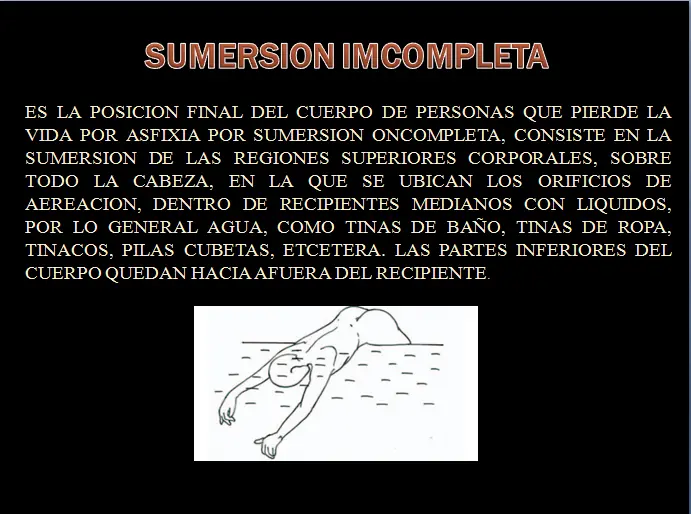 SUMERSION IMCOMPLETA

ES LA POSICION FINAL DEL CUERPO DE PERSONAS QUE PIERDE LA VIDA POR ASFIXIA POR SUMERSION ONCOMPLETA, CONSISTE EN LA SUMERSION DE LAS REGIONES SUPERIORES CORPORALES, SOBRE TODO LA CABEZA, EN LA QUE SE UBICAN LOS ORIFICIOS DE AEREACION, DENTRO DE RECIPIENTES MEDIANOS CON LIQUIDOS, POR LO GENERAL AGUA, COMO TINAS DE BAÑO, TINAS DE ROPA, TINACOS, PILAS CUBETAS, ETCETERA. LAS PARTES INFERIORES DEL CUERPO QUEDAN HACIA AFUERA DEL RECIPIENTE.